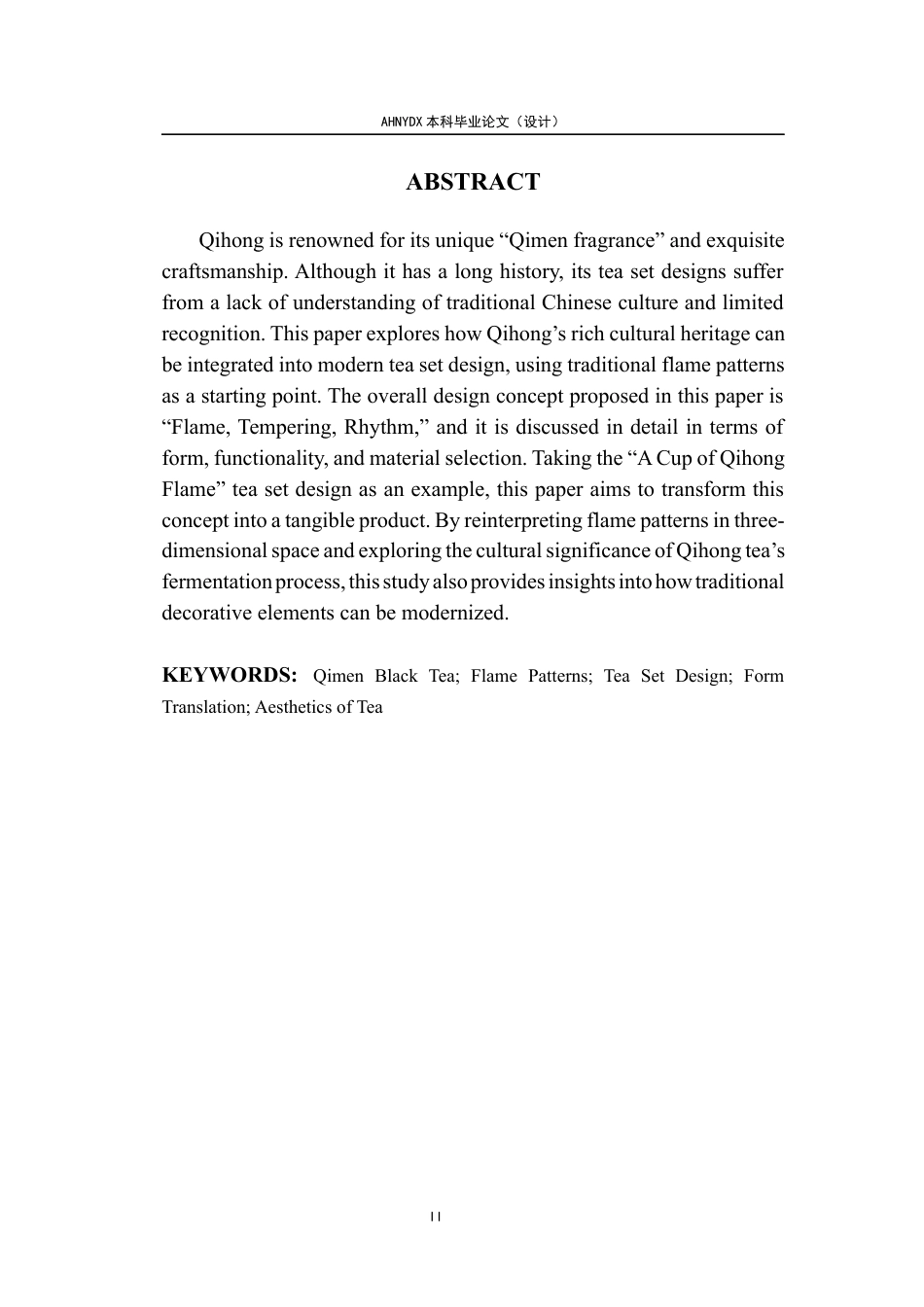 AHNYDX本科毕业论文（设计）

ABSTRACT

Qihong is renowned for its unique "Qimen fragrance" and exquisite craftsmanship. Although it has a long history, its tea set designs suffer from a lack of understanding of traditional Chinese culture and limited recognition. This paper explores how Qihong's rich cultural heritage can be integrated into modern tea set design, using traditional flame patterns as a starting point. The overall design concept proposed in this paper is "Flame, Tempering, Rhythm," and it is discussed in detail in terms of form, functionality, and material selection. Taking the "A Cup of Qihong Flame" tea set design as an example, this paper aims to transform this concept into a tangible product. By reinterpreting flame patterns in three-dimensional space and exploring the cultural significance of Qihong tea's fermentation process, this study also provides insights into how traditional decorative elements can be modernized.

KEYWORDS: Qimen Black Tea; Flame Patterns; Tea Set Design; Form Translation; Aesthetics of Tea

II